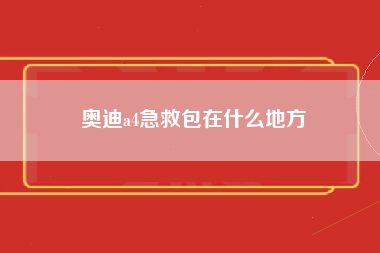 奥迪a4急救包在什么地方